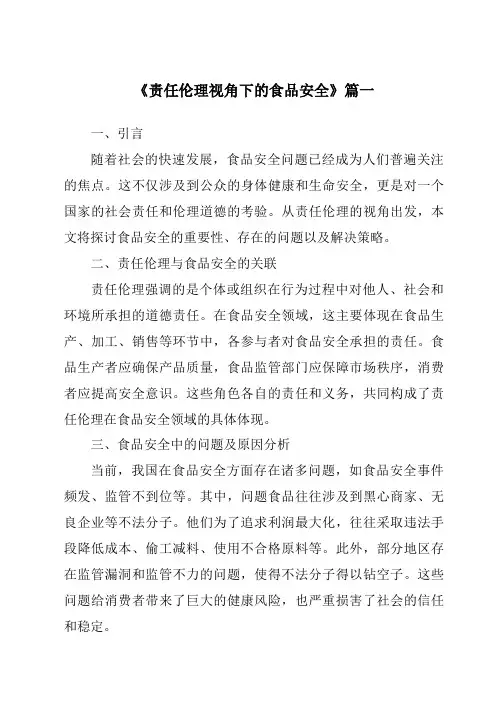 《责任伦理视角下的食品安全》篇一

一、引言

随着社会的快速发展，食品安全问题已经成为人们普遍关注的焦点。这不仅涉及到公众的身体健康和生命安全，更是对一个国家的社会责任和伦理道德的考验。从责任伦理的视角出发，本文将探讨食品安全的重要性、存在的问题以及解决策略。

二、责任伦理与食品安全的关联

责任伦理强调的是个体或组织在行为过程中对他人、社会和环境所承担的道德责任。在食品安全领域，这主要体现在食品生产、加工、销售等环节中，各参与者对食品安全承担的责任。食品生产者应确保产品质量，食品监管部门应保障市场秩序，消费者应提高安全意识。这些角色各自的责任和义务，共同构成了责任伦理在食品安全领域的具体体现。

三、食品安全中的问题及原因分析

当前，我国在食品安全方面存在诸多问题，如食品安全事件频发、监管不到位等。其中，问题食品往往涉及到黑心商家、无良企业等不法分子。他们为了追求利润最大化，往往采取违法手段降低成本、偷工减料、使用不合格原料等。此外，部分地区存在监管漏洞和监管不力的问题，使得不法分子得以钻空子。这些问题给消费者带来了巨大的健康风险，也严重损害了社会的信任和稳定。